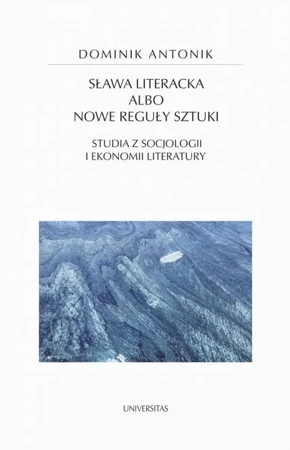 DOMINIK ANTONIK

SŁAWA LITERACKA
ALBO
NOWE REGUŁY SZTUKI

STUDIA Z SOCJOLOGII
I EKONOMII LITERATURY

UNIVERSITAS